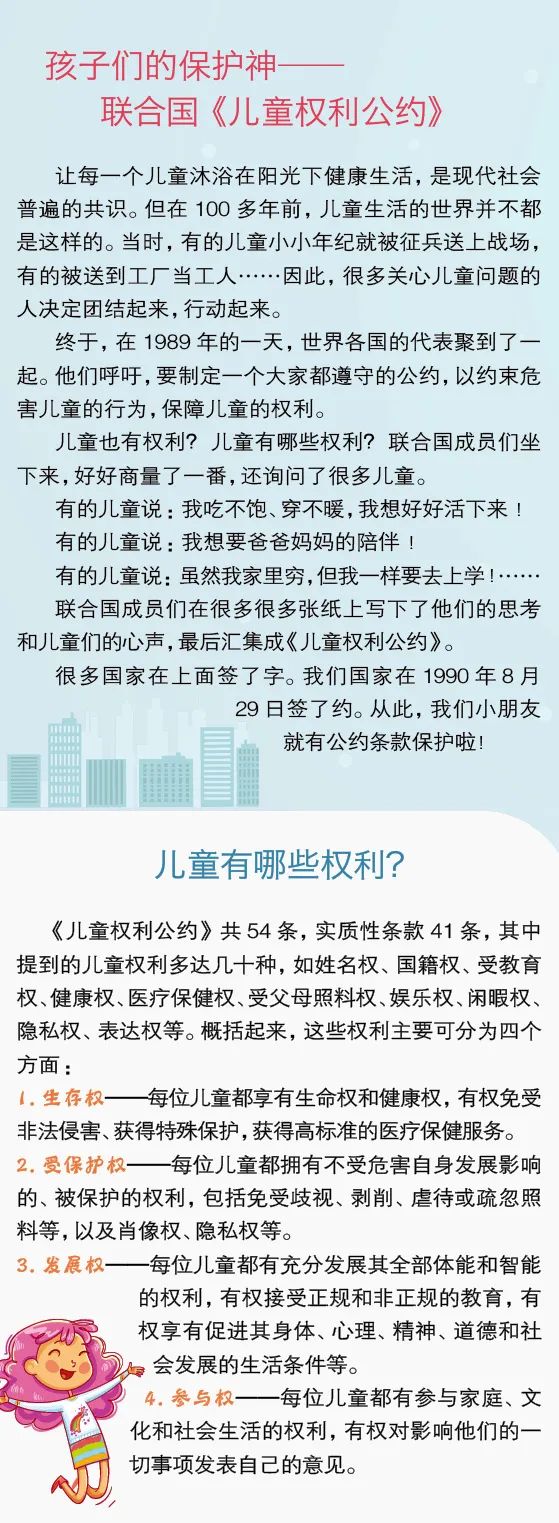 孩子们的保护神——
联合国《儿童权利公约》

让每一个儿童沐浴在阳光下健康生活，是现代社会普遍的共识。但在 100 多年前，儿童生活的世界并不都是这样的。当时，有的儿童小小年纪就被征兵送上战场，有的被送到工厂当工人……因此，很多关心儿童问题的人决定团结起来，行动起来。

终于，在 1989 年的一天，世界各国的代表聚到了一起。他们呼吁，要制定一个大家都遵守的公约，以约束危害儿童的行为，保障儿童的权利。

儿童也有权利？儿童有哪些权利？联合国成员们坐下来，好好商量了一番，还询问了很多儿童。

有的儿童说：我吃不饱、穿不暖，我想好好活下来！

有的儿童说：我想要爸爸妈妈的陪伴！

有的儿童说：虽然我家里穷，但我一样要去上学！……

联合国成员们在很多很多张纸上写下了他们的思考和儿童们的心声，最后汇集成《儿童权利公约》。

很多国家在上面签了字。我们国家在 1990 年 8 月 29 日签了约。从此，我们小朋友就有公约条款保护啦！

儿童有哪些权利？

《儿童权利公约》共 54 条，实质性条款 41 条，其中提到的儿童权利多达几十种，如姓名权、国籍权、受教育权、健康权、医疗保健权、受父母照料权、娱乐权、闲暇权、隐私权、表达权等。概括起来，这些权利主要可分为四个方面：

1. 生存权——每位儿童都享有生命权和健康权，有权免受非法侵害、获得特殊保护，获得高标准的医疗保健服务。

2. 受保护权——每位儿童都拥有不受危害自身发展影响的、被保护的权利，包括免受歧视、剥削、虐待或疏忽照料等，以及肖像权、隐私权等。

3. 发展权——每位儿童都有充分发展其全部体能和智能的权利，有权接受正规和非正规的教育，有权享有促进其身体、心理、精神、道德和社会发展的生活条件等。

4. 参与权——每位儿童都有参与家庭、文化和社会生活的权利，有权对影响他们的一切事项发表自己的意见。